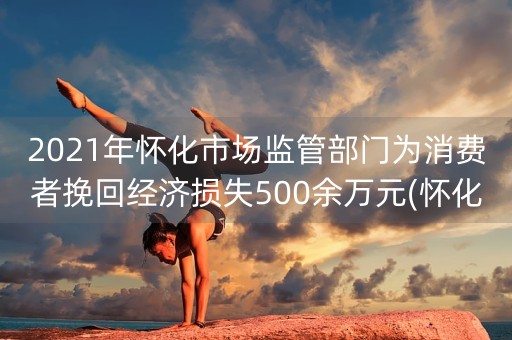 2021年怀化市场监管部门为消费者挽回经济损失500余万元(怀化